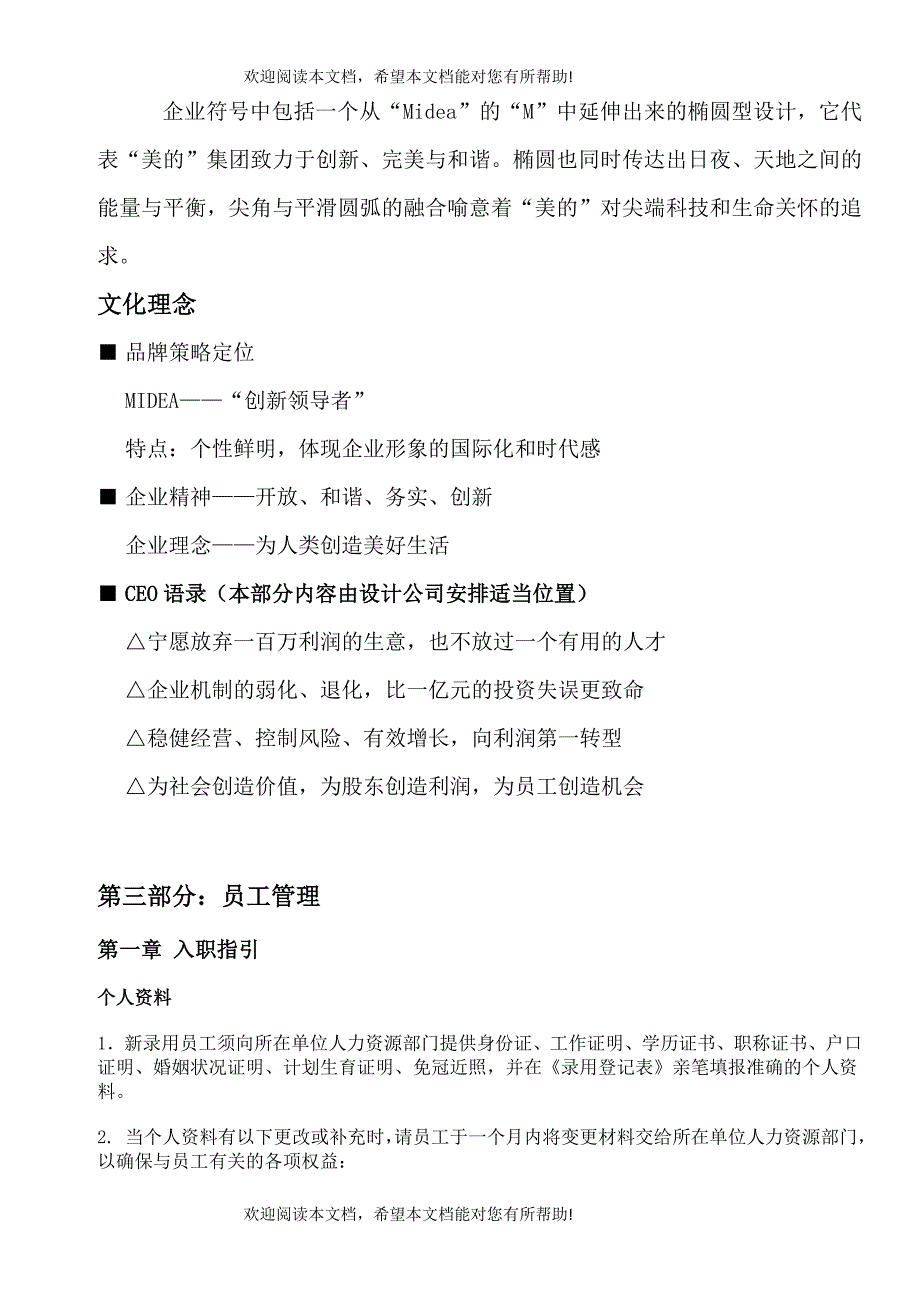 欢迎阅读本文档，希望本文档能对您有所帮助!

企业符号中包括一个从“Midea”的“M”中延伸出来的椭圆型设计，它代表“美的”集团致力于创新、完美与和谐。椭圆也同时传达出日夜、天地之间的能量与平衡，尖角与平滑圆弧的融合喻意着“美的”对尖端科技和生命关怀的追求。

文化理念

■ 品牌策略定位

MIDEA——“创新领导者”

特点：个性鲜明，体现企业形象的国际化和时代感

■ 企业精神——开放、和谐、务实、创新

企业理念——为人类创造美好生活

■ CEO 语录（本部分内容由设计公司安排适当位置）

△宁愿放弃一百万利润的生意，也不放过一个有用的人才

△企业机制的弱化、退化，比一亿元的投资失误更致命

△稳健经营、控制风险、有效增长，向利润第一转型

△为社会创造价值，为股东创造利润，为员工创造机会

第三部分：员工管理

第一章 入职指引

个人资料

1. 新录用员工须向所在单位人力资源部门提供身份证、工作证明、学历证书、职称证书、户口证明、婚姻状况证明、计划生育证明、免冠近照，并在《录用登记表》亲笔填报准确的个人资料。

2. 当个人资料有以下更改或补充时，请员工于一个月内将变更材料交给所在单位人力资源部门，以确保与员工有关的各项权益：

欢迎阅读本文档，希望本文档能对您有所帮助!